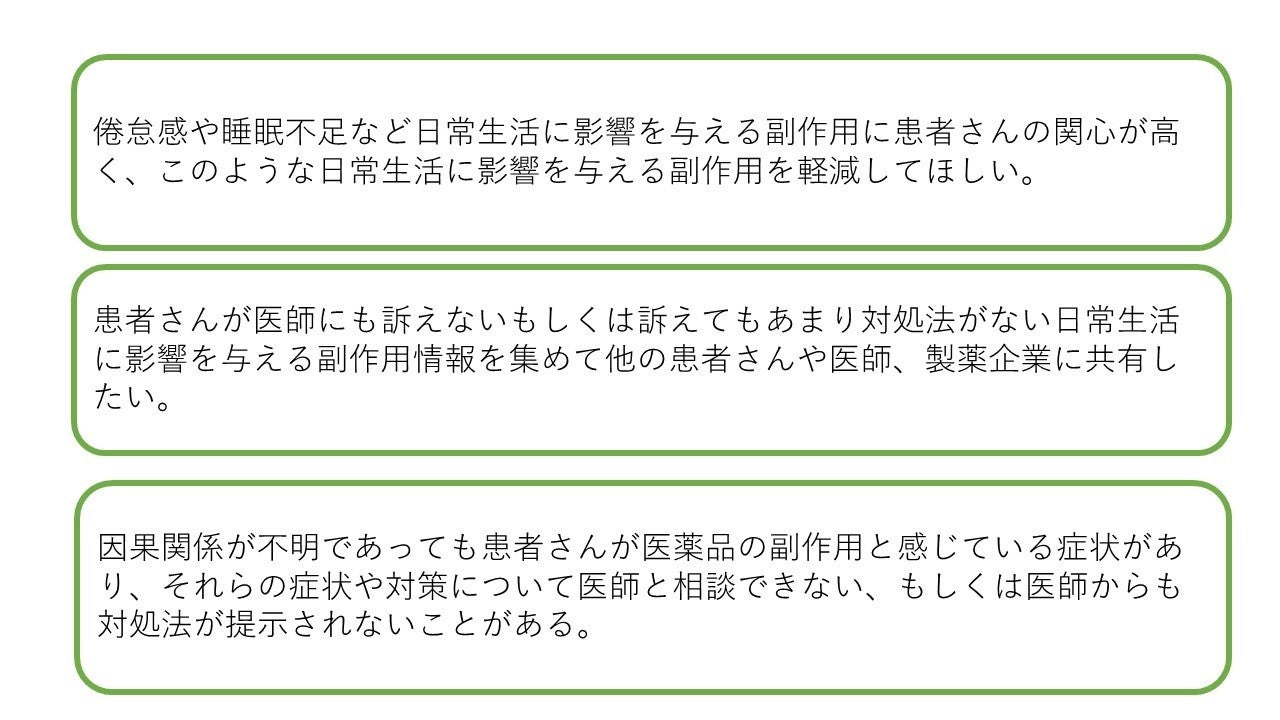 倦怠感や睡眠不足など日常生活に影響を与える副作用に患者さんの関心が高く、このような日常生活に影響を与える副作用を軽減してほしい。

患者さんが医師にも訴えないもしくは訴えてもあまり対処法がない日常生活に影響を与える副作用情報を集めて他の患者さんや医師、製薬企業に共有したい。

因果関係が不明であっても患者さんが医薬品の副作用と感じている症状があり、それらの症状や対策について医師と相談できない、もしくは医師からも対処法が提示されないことがある。